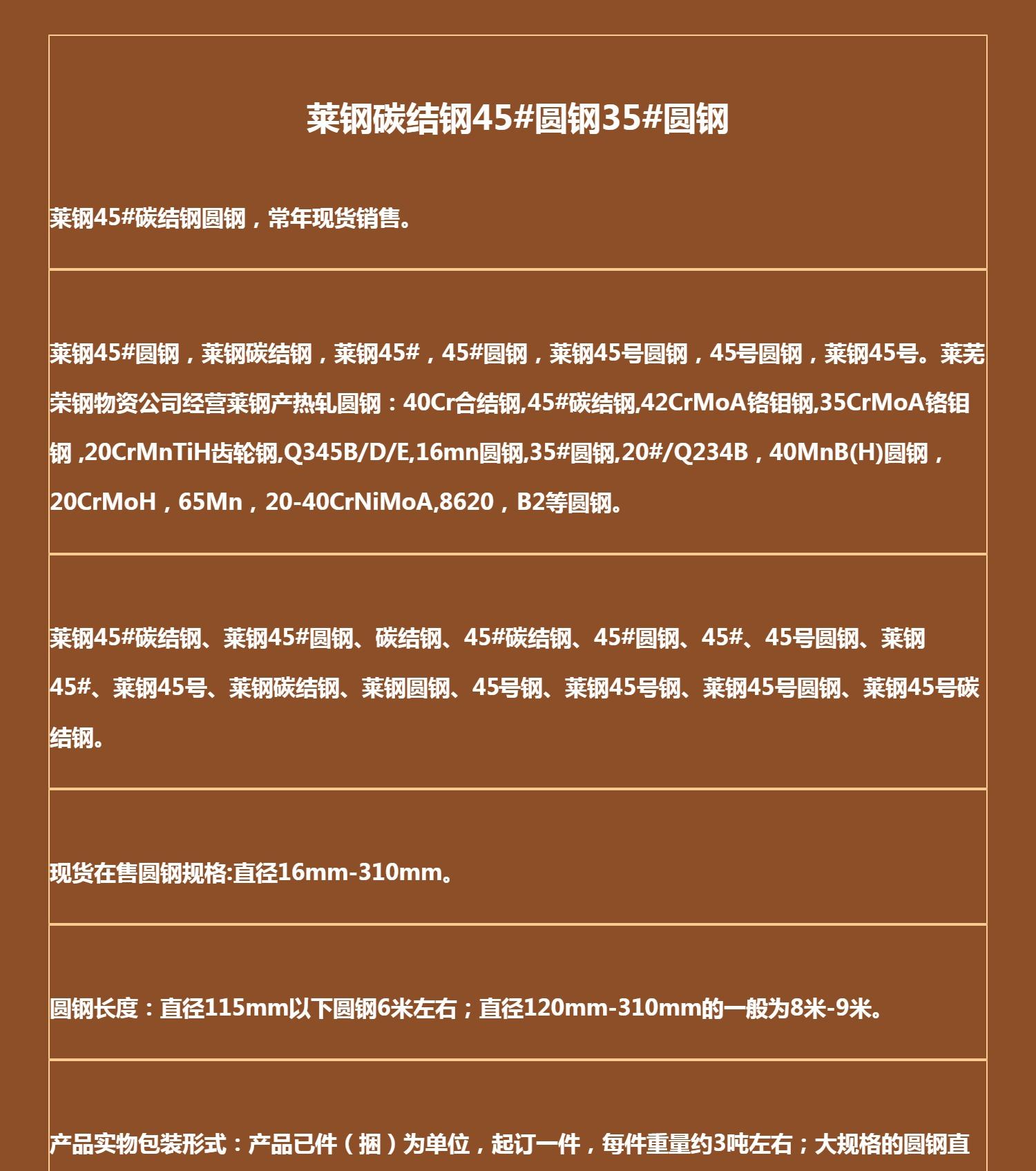 莱钢碳结钢45#圆钢35#圆钢

莱钢45#碳结钢圆钢，常年现货销售。

莱钢45#圆钢，莱钢碳结钢，莱钢45#，45#圆钢，莱钢45号圆钢，45号圆钢，莱钢45号。莱芜荣钢物资公司经营莱钢产热轧圆钢：40Cr合结钢,45#碳结钢,42CrMoA铬钼钢,35CrMoA铬钼钢 ,20CrMnTiH齿轮钢,Q345B/D/E,16mn圆钢,35#圆钢,20#/Q234B，40MnB(H)圆钢，20CrMoH，65Mn，20-40CrNiMoA,8620，B2等圆钢。

莱钢45#碳结钢、莱钢45#圆钢、碳结钢、45#碳结钢、45#圆钢、45#、45号圆钢、莱钢45#、莱钢45号、莱钢碳结钢、莱钢圆钢、45号钢、莱钢45号钢、莱钢45号圆钢、莱钢45号碳结钢。

现货在售圆钢规格:直径16mm-310mm。

圆钢长度：直径115mm以下圆钢6米左右；直径120mm-310mm的一般为8米-9米。

产品实物包装形式：产品已件（捆）为单位，起订一件，每件重量约3吨左右；大规格的圆钢直